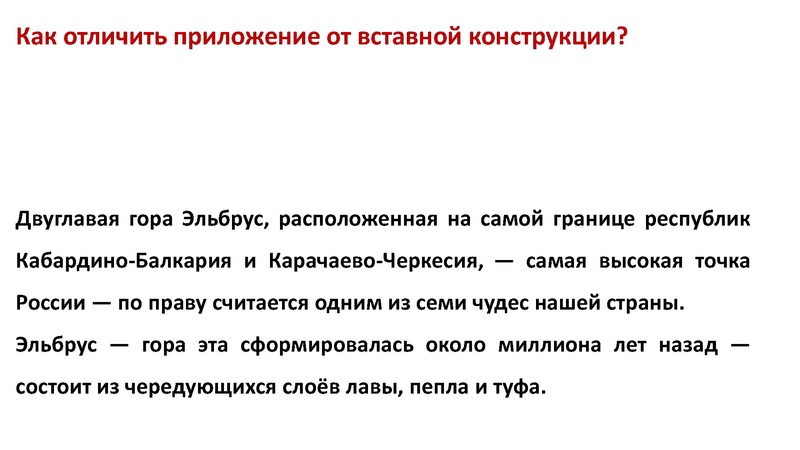 Как отличить приложение от вставной конструкции?

Двуглавая гора Эльбрус, расположенная на самой границе республик Кабардино-Балкария и Карачаево-Черкесия, — самая высокая точка России — по праву считается одним из семи чудес нашей страны.

Эльбрус — гора эта сформировалась около миллиона лет назад — состоит из чередующихся слоёв лавы, пепла и туфа.